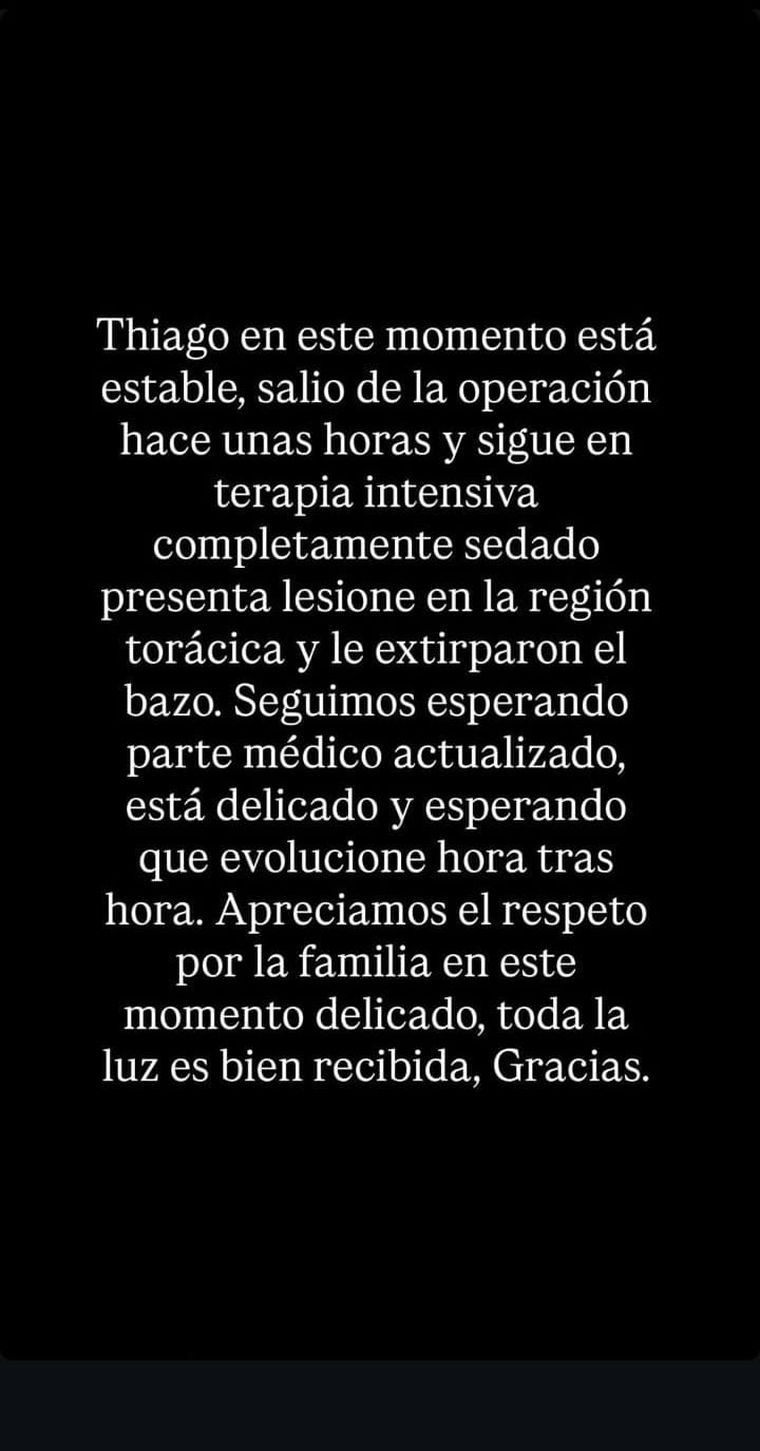 Thiago en este momento está estable, salio de la operación hace unas horas y sigue en terapia intensiva completamente sedado presenta lesione en la región torácica y le extirparon el bazo. Seguimos esperando parte médico actualizado, está delicado y esperando que evolucione hora tras hora. Apreciamos el respeto por la familia en este momento delicado, toda la luz es bien recibida, Gracias.